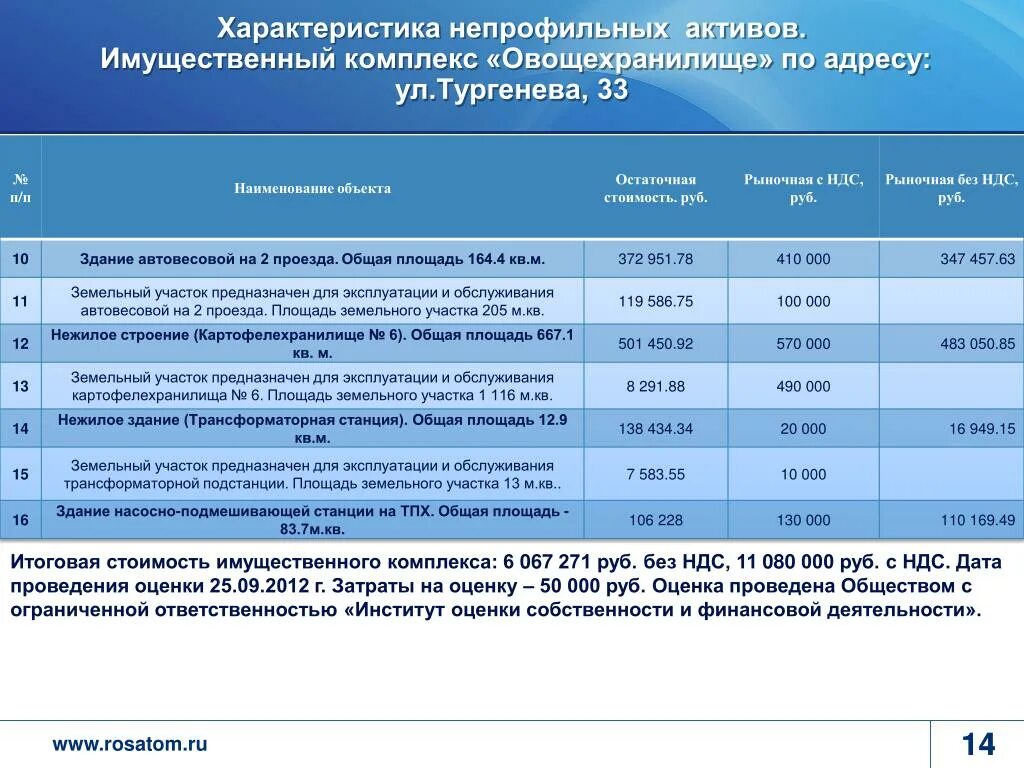 Характеристика непрофильных активов.
Имущественный комплекс «Овощехранилище» по адресу: ул.Тургенева, 33

| № п/п | Наименование объекта | Остаточная стоимость. руб. | Рыночная с НДС, руб. | Рыночная без НДС, руб. |
|---|---|---|---|---|
| 10 | Здание автовесовой на 2 проезда. Общая площадь 164.4 кв.м. | 372 951.78 | 410 000 | 347 457.63 |
| 11 | Земельный участок предназначен для эксплуатации и обслуживания автовесовой на 2 проезда. Площадь земельного участка 205 м.кв. | 119 586.75 | 100 000 | |
| 12 | Нежилое строение (Картофелехранилище № 6). Общая площадь 667.1 кв. м. | 501 450.92 | 570 000 | 483 050.85 |
| 13 | Земельный участок предназначен для эксплуатации и обслуживания картофелехранилища № 6. Площадь земельного участка 1 116 м.кв. | 8 291.88 | 490 000 | |
| 14 | Нежилое здание (Трансформаторная станция). Общая площадь 12.9 кв.м. | 138 434.34 | 20 000 | 16 949.15 |
| 15 | Земельный участок предназначен для эксплуатации и обслуживания трансформаторной подстанции. Площадь земельного участка 13 м.кв.. | 7 583.55 | 10 000 | |
| 16 | Здание насосно-подмешивающей станции на ТПХ. Общая площадь - 83.7м.кв. | 106 228 | 130 000 | 110 169.49 |

Итоговая стоимость имущественного комплекса: 6 067 271 руб. без НДС, 11 080 000 руб. с НДС. Дата проведения оценки 25.09.2012 г. Затраты на оценку – 50 000 руб. Оценка проведена Обществом с ограниченной ответственностью «Институт оценки собственности и финансовой деятельности».

www.rosatom.ru

14